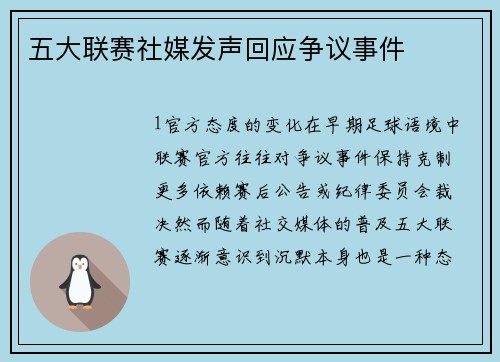 五大联赛社媒发声回应争议事件

1官方态度的变化在早期足球语境中联赛官方往往对争议事件保持克制更多依赖赛后公告或纪律委员会裁决然而随着社交媒体的普及五大联赛逐渐意识到沉默本身也是一种态